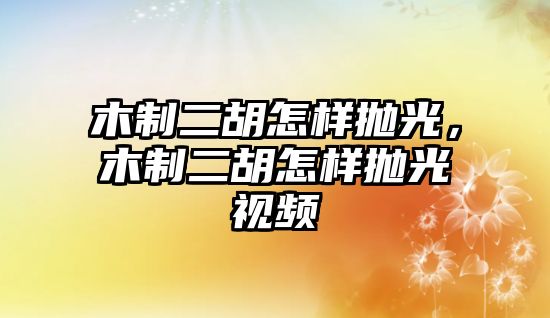 木制二胡怎样抛光，木制二胡怎样抛光视频